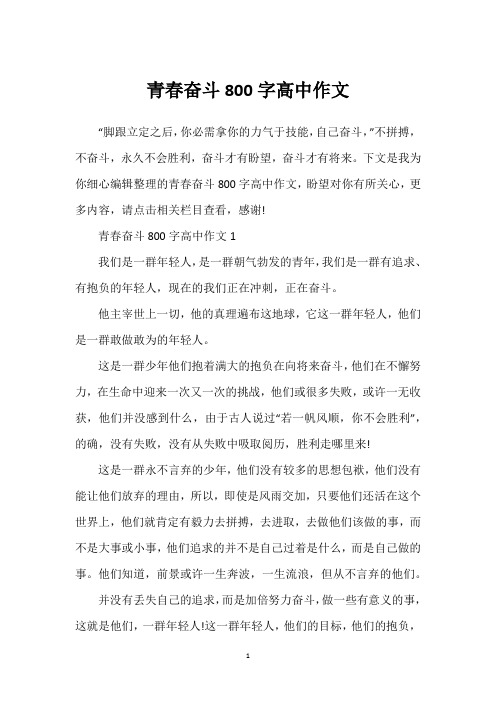 青春奋斗800字高中作文

“脚跟立定之后，你必需拿你的力气于技能，自己奋斗，”不拼搏，不奋斗，永久不会胜利，奋斗才有盼望，奋斗才有将来。下文是我为你细心编辑整理的青春奋斗800字高中作文，盼望对你有所关心，更多内容，请点击相关栏目查看，感谢!

青春奋斗800字高中作文1

我们是一群年轻人，是一群朝气勃发的青年，我们是一群有追求、有抱负的年轻人，现在的我们正在冲刺，正在奋斗。

他主宰世上一切，他的真理遍布这地球，它这一群年轻人，他们是一群敢做敢为的年轻人。

这是一群少年他们抱着满大的抱负在向将来奋斗，他们在不懈努力，在生命中迎来一次又一次的挑战，他们或很多失败，或许一无收获，他们并没感到什么，由于古人说过“若一帆风顺，你不会胜利”，的确，没有失败，没有从失败中吸取阅历，胜利走哪里来!

这是一群永不言弃的少年，他们没有较多的思想包袱，他们没有能让他们放弃的理由，所以，即使是风雨交加，只要他们还活在这个世界上，他们就肯定有毅力去拼搏，去进取，去做他们该做的事，而不是大事或小事，他们追求的并不是自己过着是什么，而是自己做的事。他们知道，前景或许一生奔波，一生流浪，但从不言弃的他们。

并没有丢失自己的追求，而是加倍努力奋斗，做一些有意义的事，这就是他们，一群年轻人!这一群年轻人，他们的目标，他们的抱负，

1